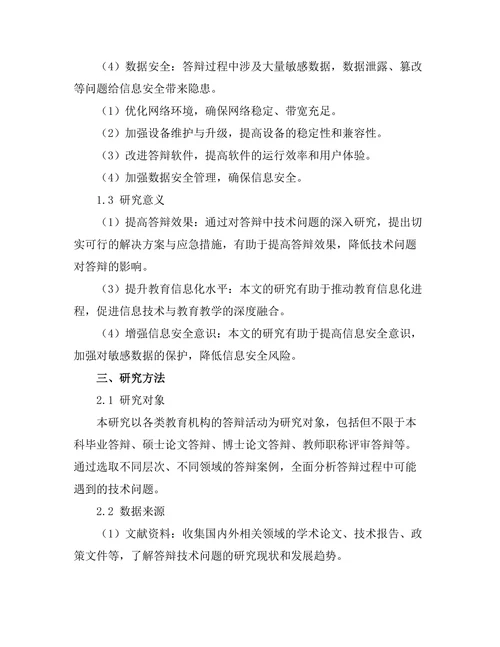 （4）数据安全：答辩过程中涉及大量敏感数据，数据泄露、篡改等问题给信息安全带来隐患。

（1）优化网络环境，确保网络稳定、带宽充足。

（2）加强设备维护与升级，提高设备的稳定性和兼容性。

（3）改进答辩软件，提高软件的运行效率和用户体验。

（4）加强数据安全管理，确保信息安全。

1.3 研究意义

（1）提高答辩效果：通过对答辩中技术问题的深入研究，提出切实可行的解决方案与应急措施，有助于提高答辩效果，降低技术问题对答辩的影响。

（3）提升教育信息化水平：本文的研究有助于推动教育信息化进程，促进信息技术与教育教学的深度融合。

（4）增强信息安全意识：本文的研究有助于提高信息安全意识，加强对敏感数据的保护，降低信息安全风险。

三、研究方法

2.1 研究对象

本研究以各类教育机构的答辩活动为研究对象，包括但不限于本科毕业答辩、硕士论文答辩、博士论文答辩、教师职称评审答辩等。通过选取不同层次、不同领域的答辩案例，全面分析答辩过程中可能遇到的技术问题。

2.2 数据来源

（1）文献资料：收集国内外相关领域的学术论文、技术报告、政策文件等，了解答辩技术问题的研究现状和发展趋势。